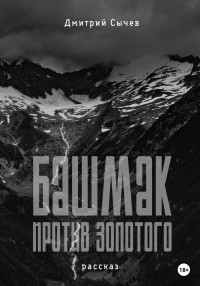 Дмитрий Сычев

БАШМАК
ПРОТИВ ЗОЛОТОГО

рассказ

18+